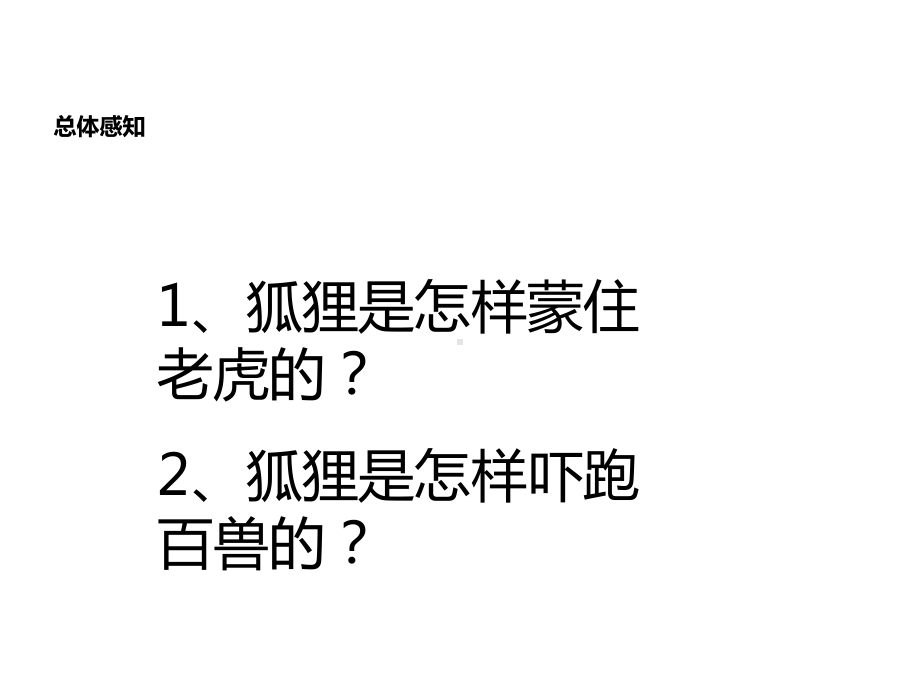 总体感知

1、狐狸是怎样蒙住老虎的？

2、狐狸是怎样吓跑百兽的？